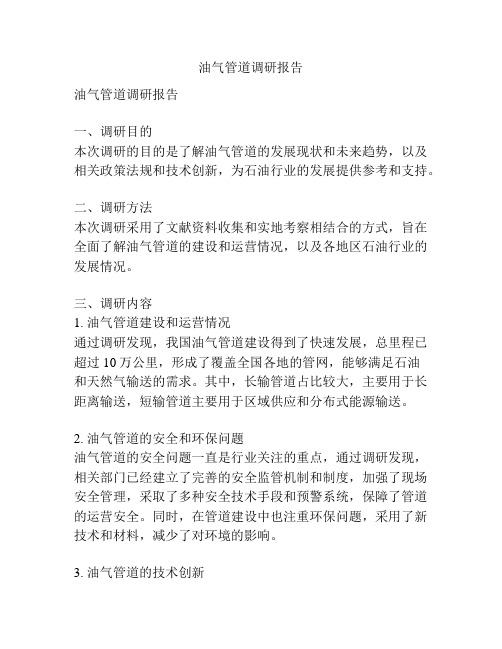 油气管道调研报告

油气管道调研报告

一、调研目的
本次调研的目的是了解油气管道的发展现状和未来趋势，以及相关政策法规和技术创新，为石油行业的发展提供参考和支持。

二、调研方法
本次调研采用了文献资料收集和实地考察相结合的方式，旨在全面了解油气管道的建设和运营情况，以及各地区石油行业的发展情况。

三、调研内容
1. 油气管道建设和运营情况
通过调研发现，我国油气管道建设得到了快速发展，总里程已超过 10 万公里，形成了覆盖全国各地的管网，能够满足石油和天然气输送的需求。其中，长输管道占比较大，主要用于长距离输送，短输管道主要用于区域供应和分布式能源输送。

2. 油气管道的安全和环保问题
油气管道的安全问题一直是行业关注的重点，通过调研发现，相关部门已经建立了完善的安全监管机制和制度，加强了现场安全管理，采取了多种安全技术手段和预警系统，保障了管道的运营安全。同时，在管道建设中也注重环保问题，采用了新技术和材料，减少了对环境的影响。

3. 油气管道的技术创新